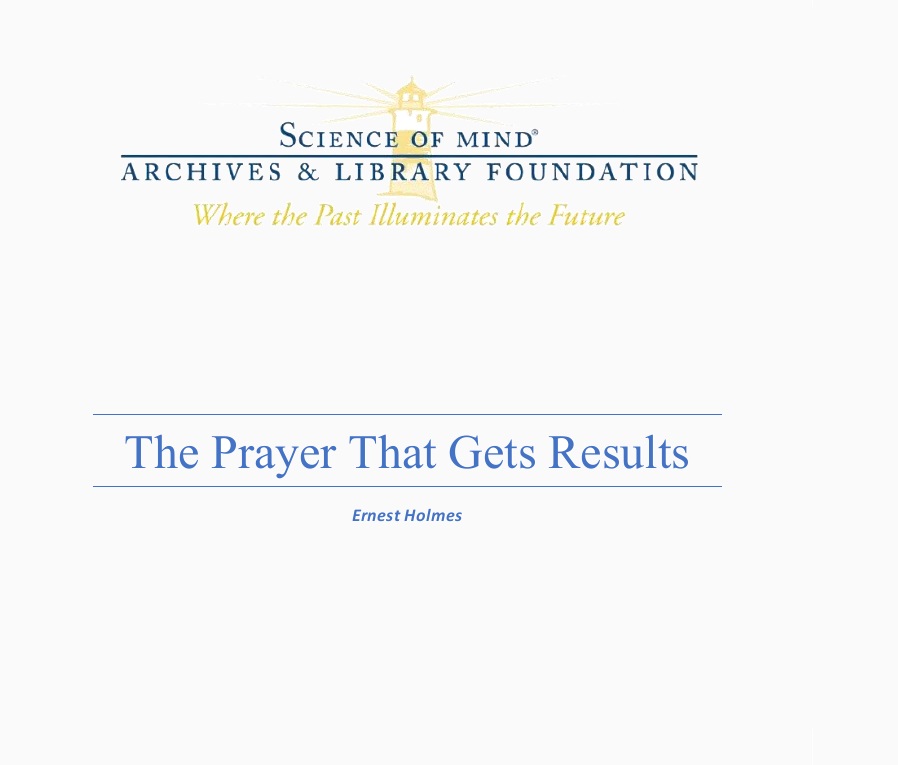 SCIENCE OF MIND®
ARCHIVES & LIBRARY FOUNDATION
Where the Past Illuminates the Future

The Prayer That Gets Results

Ernest Holmes